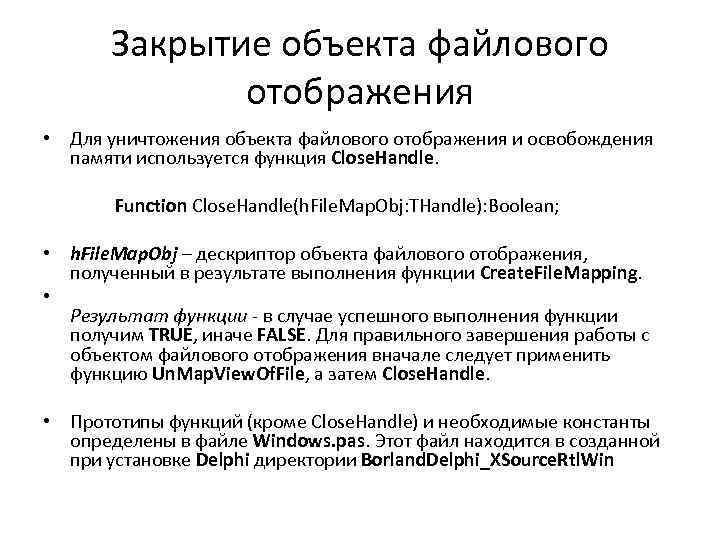 Закрытие объекта файлового отображения

• Для уничтожения объекта файлового отображения и освобождения памяти используется функция CloseHandle.

Function CloseHandle(hFileMapObj:THandle):Boolean;

• hFileMapObj – дескриптор объекта файлового отображения, полученный в результате выполнения функции CreateFileMapping.

•

Результат функции - в случае успешного выполнения функции получим TRUE, иначе FALSE. Для правильного завершения работы с объектом файлового отображения вначале следует применить функцию UnMapViewOfFile, а затем CloseHandle.

• Прототипы функций (кроме CloseHandle) и необходимые константы определены в файле Windows.pas. Этот файл находится в созданной при установке Delphi директории BorlandDelphi_XSourceRtlWin